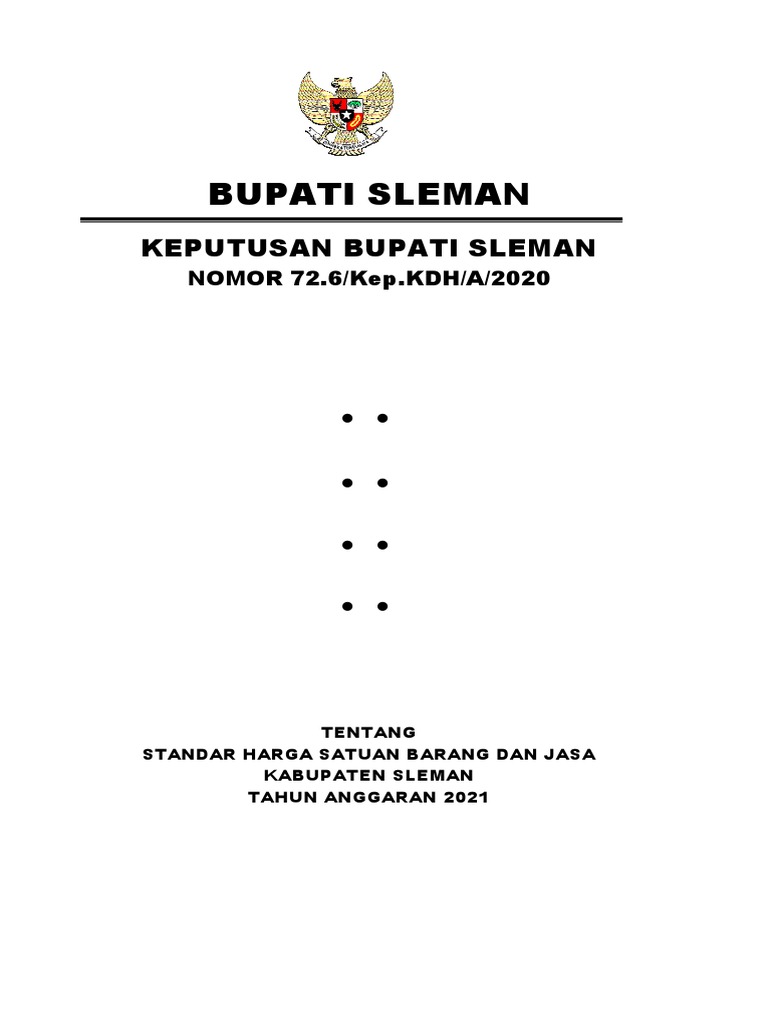 BUPATI SLEMAN

KEPUTUSAN BUPATI SLEMAN
NOMOR 72.6/Kep.KDH/A/2020

• •

• •

• •

• •

TENTANG
STANDAR HARGA SATUAN BARANG DAN JASA
KABUPATEN SLEMAN
TAHUN ANGGARAN 2021